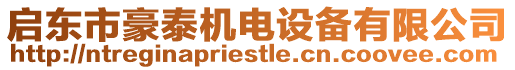 启东市豪泰机电设备有限公司
http://ntreginapriestle.cn.coovee.com